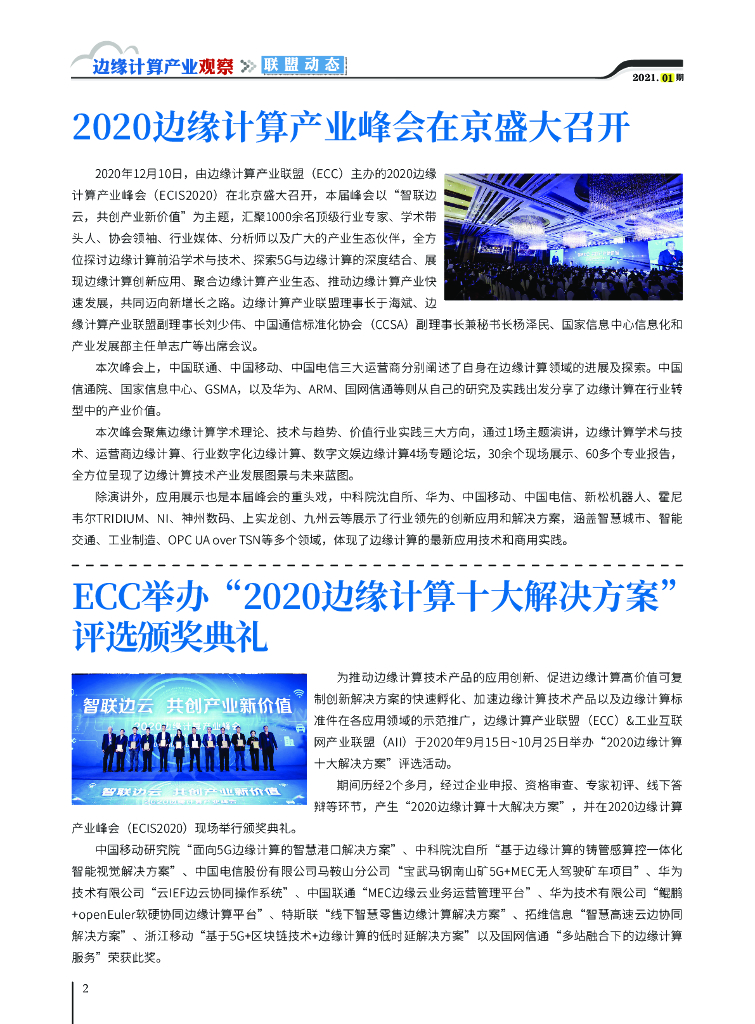 边缘计算产业观察 联盟动态

2021. 01 期

2020边缘计算产业峰会在京盛大召开

2020年12月10日，由边缘计算产业联盟（ECC）主办的2020边缘计算产业峰会（ECIS2020）在北京盛大召开，本届峰会以“智联边云，共创产业新价值”为主题，汇聚1000余名顶级行业专家、学术带头人、协会领袖、行业媒体、分析师以及广大的产业生态伙伴，全方位探讨边缘计算前沿学术与技术、探索5G与边缘计算的深度结合、展现边缘计算创新应用、聚合边缘计算产业生态、推动边缘计算产业快速发展，共同迈向新增长之路。边缘计算产业联盟理事长于海斌、边缘计算产业联盟副理事长刘少伟、中国通信标准化协会（CCSA）副理事长兼秘书长杨泽民、国家信息中心信息化和产业发展部主任单志广等出席会议。

本次峰会上，中国联通、中国移动、中国电信三大运营商分别阐述了自身在边缘计算领域的进展及探索。中国信通院、国家信息中心、GSMA，以及华为、ARM、国网信通等则从自己的研究及实践出发分享了边缘计算在行业转型中的产业价值。

本次峰会聚焦边缘计算学术理论、技术与趋势、价值行业实践三大方向，通过1场主题演讲，边缘计算学术与技术、运营商边缘计算、行业数字化边缘计算、数字文娱边缘计算4场专题论坛，30余个现场展示、60多个专业报告，全方位呈现了边缘计算技术产业发展图景与未来蓝图。

除演讲外，应用展示也是本届峰会的重头戏，中科院沈自所、华为、中国移动、中国电信、新松机器人、霍尼韦尔TRIDIUM、NI、神州数码、上实龙创、九州云等展示了行业领先的创新应用和解决方案，涵盖智慧城市、智能交通、工业制造、OPC UA over TSN等多个领域，体现了边缘计算的最新应用技术和商用实践。

ECC举办“2020边缘计算十大解决方案”评选颁奖典礼

智联边云 共创产业新价值

为推动边缘计算技术产品的应用创新、促进边缘计算高价值可复制创新解决方案的快速孵化、加速边缘计算技术产品以及边缘计算标准件在各应用领域的示范推广，边缘计算产业联盟（ECC）&工业互联网产业联盟（AII）于2020年9月15日~10月25日举办“2020边缘计算十大解决方案”评选活动。

期间历经2个多月，经过企业申报、资格审查、专家初评、线下答辩等环节，产生“2020边缘计算十大解决方案”，并在2020边缘计算产业峰会（ECIS2020）现场举行颁奖典礼。

中国移动研究院“面向5G边缘计算的智慧港口解决方案”、中科院沈自所“基于边缘计算的铸管感算控一体化智能视觉解决方案”、中国电信股份有限公司马鞍山分公司“宝武马钢南山矿5G+MEC无人驾驶矿车项目”、华为技术有限公司“云IEF边云协同操作系统”、中国联通“MEC边缘云业务运营管理平台”、华为技术有限公司“鲲鹏+openEuler软硬协同边缘计算平台”、特斯联“线下智慧零售边缘计算解决方案”、拓维信息“智慧高速云边协同解决方案”、浙江移动“基于5G+区块链技术+边缘计算的低时延解决方案”以及国网信通“多站融合下的边缘计算服务”荣获此奖。

2